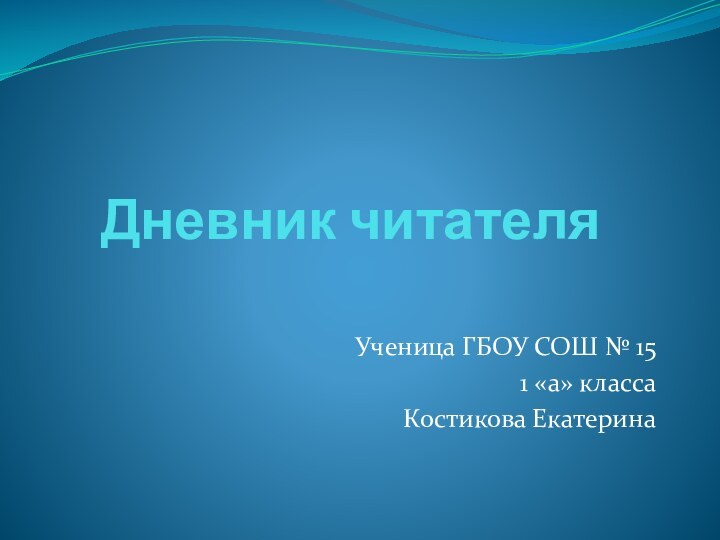 Дневник читателя

Ученица ГБОУ СОШ № 15
1 «а» класса
Костикова Екатерина